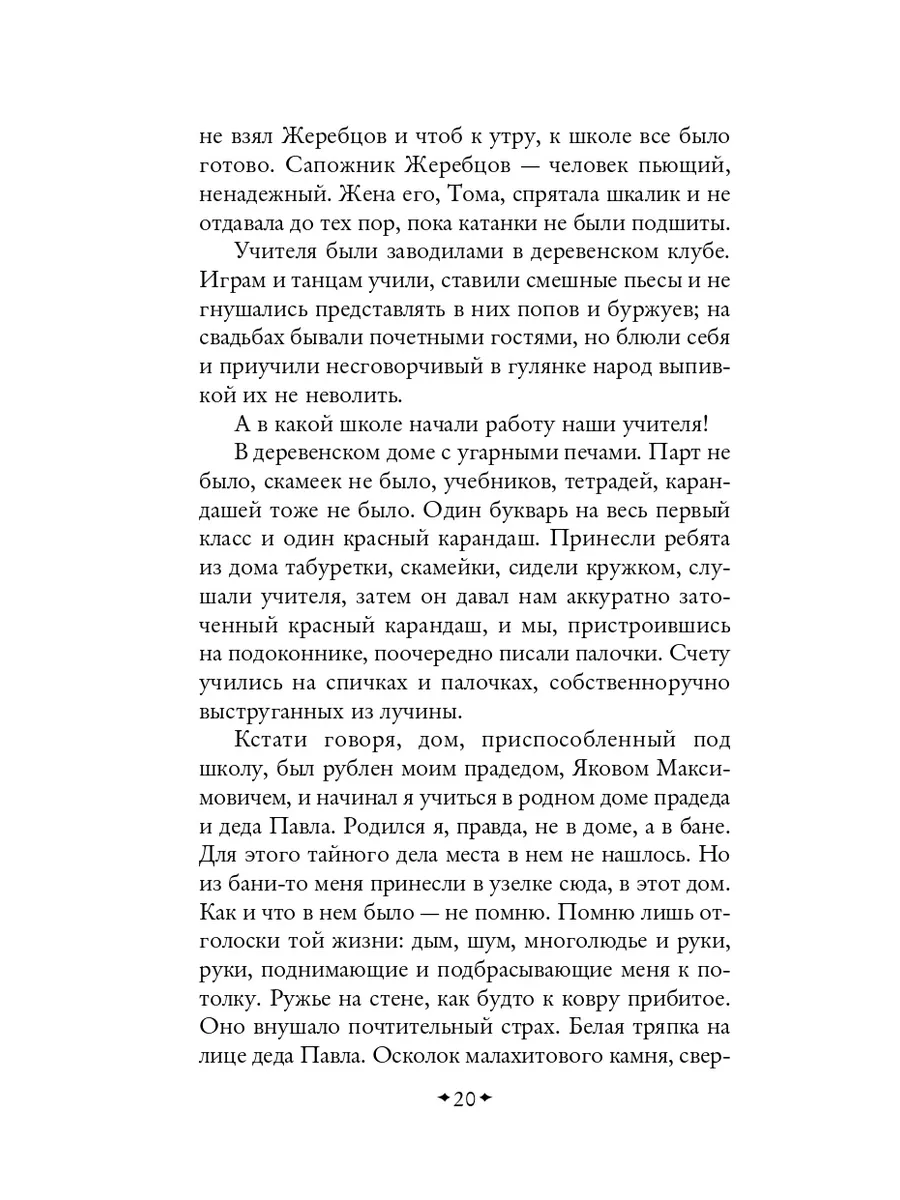 не взял Жеребцов и чтоб к утру, к школе все было готово. Сапожник Жеребцов — человек пьющий, ненадежный. Жена его, Тома, спрятала шкалик и не отдавала до тех пор, пока катанки не были подшиты.

Учителя были заводилами в деревенском клубе. Играм и танцам учили, ставили смешные пьесы и не гнушались представлять в них попов и буржуев; на свадьбах бывали почетными гостями, но блюли себя и приучили несговорчивый в гулянке народ выпивкой их не неволить.

А в какой школе начали работу наши учителя!

В деревенском доме с угарными печами. Парт не было, скамеек не было, учебников, тетрадей, карандашей тоже не было. Один букварь на весь первый класс и один красный карандаш. Принесли ребята из дома табуретки, скамейки, сидели кружком, слушали учителя, затем он давал нам аккуратно заточенный красный карандаш, и мы, пристроившись на подоконнике, поочередно писали палочки. Счету учились на спичках и палочках, собственноручно выструганных из лучины.

Кстати говоря, дом, приспособленный под школу, был рублен моим прадедом, Яковом Максимовичем, и начинал я учиться в родном доме прадеда и деда Павла. Родился я, правда, не в доме, а в бане. Для этого тайного дела места в нем не нашлось. Но из бани-то меня принесли в узелке сюда, в этот дом. Как и что в нем было — не помню. Помню лишь отголоски той жизни: дым, шум, многолюдье и руки, руки, поднимающие и подбрасывающие меня к потолку. Ружье на стене, как будто к ковру прибитое. Оно внушало почтительный страх. Белая тряпка на лице деда Павла. Осколок малахитового камня, свер-

20